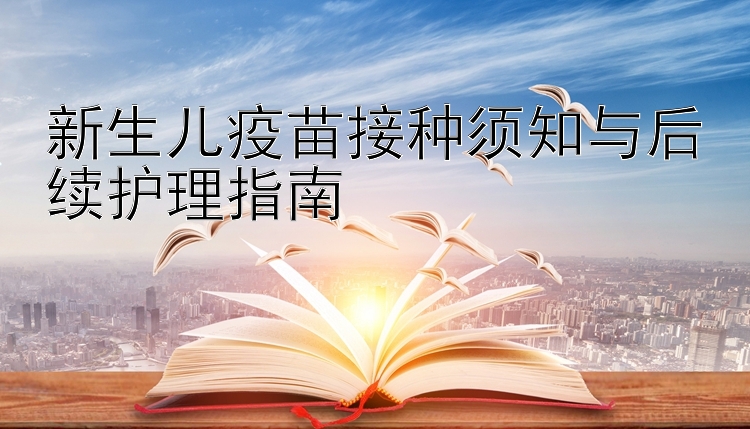 新生儿疫苗接种须知与后续护理指南